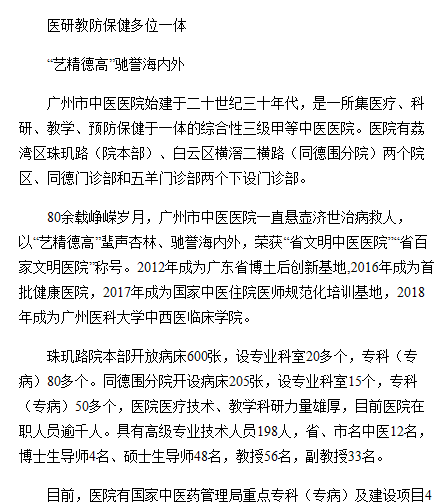 医研教防保健多位一体

“艺精德高”驰誉海内外

广州市中医医院始建于二十世纪三十年代，是一所集医疗、科研、教学、预防保健于一体的综合性三级甲等中医医院。医院有荔湾区珠玑路（院本部）、白云区横滘二横路（同德围分院）两个院区、同德门诊部和五羊门诊部两个下设门诊部。

80余载峥嵘岁月，广州市中医医院一直悬壶济世治病救人，以“艺精德高”蜚声杏林、驰誉海内外，荣获“省文明中医医院”“省百家文明医院”称号。2012年成为广东省博士后创新基地,2016年成为首批健康医院，2017年成为国家中医住院医师规范化培训基地，2018年成为广州医科大学中西医临床学院。

珠玑路院本部开放病床600张，设专业科室20多个，专科（专病）80多个。同德围分院开设病床205张，设专业科室15个，专科（专病）50多个，医院医疗技术、教学科研力量雄厚，目前医院在职人员逾千人。具有高级专业技术人员198人，省、市名中医12名，博士生导师4名、硕士生导师48名，教授56名，副教授33名。

目前，医院有国家中医药管理局重点专科（专病）及建设项目4